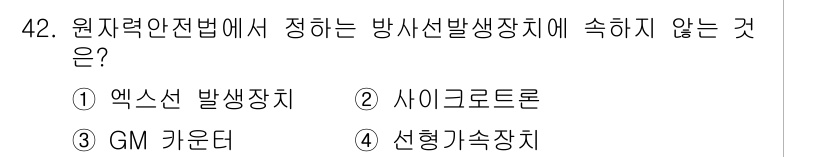 42. 원자력안전법에서 정하는 방사선발생장치에 속하지 않는 것은?

① 엑스선 발생장치 ② 사이크로트론

③ GM 카운터 ④ 선형가속장치